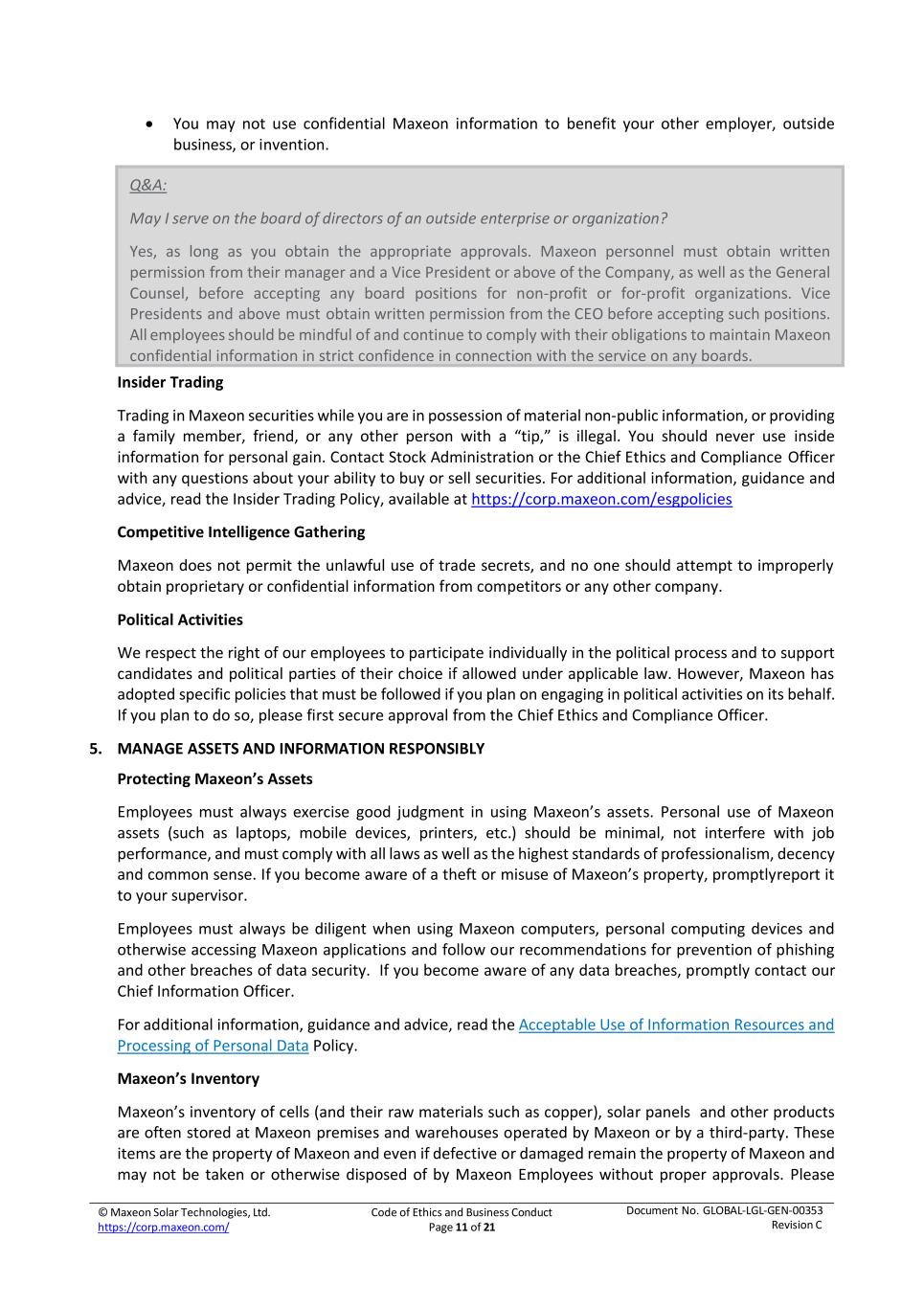 • You may not use confidential Maxeon information to benefit your other employer, outside business, or invention.

Q&A:

May I serve on the board of directors of an outside enterprise or organization?

Yes, as long as you obtain the appropriate approvals. Maxeon personnel must obtain written permission from their manager and a Vice President or above of the Company, as well as the General Counsel, before accepting any board positions for non-profit or for-profit organizations. Vice Presidents and above must obtain written permission from the CEO before accepting such positions. All employees should be mindful of and continue to comply with their obligations to maintain Maxeon confidential information in strict confidence in connection with the service on any boards.

Insider Trading

Trading in Maxeon securities while you are in possession of material non-public information, or providing a family member, friend, or any other person with a "tip," is illegal. You should never use inside information for personal gain. Contact Stock Administration or the Chief Ethics and Compliance Officer with any questions about your ability to buy or sell securities. For additional information, guidance and advice, read the Insider Trading Policy, available at https://corp.maxeon.com/esgpolicies

Competitive Intelligence Gathering

Maxeon does not permit the unlawful use of trade secrets, and no one should attempt to improperly obtain proprietary or confidential information from competitors or any other company.

Political Activities

We respect the right of our employees to participate individually in the political process and to support candidates and political parties of their choice if allowed under applicable law. However, Maxeon has adopted specific policies that must be followed if you plan on engaging in political activities on its behalf. If you plan to do so, please first secure approval from the Chief Ethics and Compliance Officer.

5. MANAGE ASSETS AND INFORMATION RESPONSIBLY

Protecting Maxeon's Assets

Employees must always exercise good judgment in using Maxeon's assets. Personal use of Maxeon assets (such as laptops, mobile devices, printers, etc.) should be minimal, not interfere with job performance, and must comply with all laws as well as the highest standards of professionalism, decency and common sense. If you become aware of a theft or misuse of Maxeon's property, promptlyreport it to your supervisor.

Employees must always be diligent when using Maxeon computers, personal computing devices and otherwise accessing Maxeon applications and follow our recommendations for prevention of phishing and other breaches of data security. If you become aware of any data breaches, promptly contact our Chief Information Officer.

For additional information, guidance and advice, read the Acceptable Use of Information Resources and Processing of Personal Data Policy.

Maxeon's Inventory

Maxeon's inventory of cells (and their raw materials such as copper), solar panels and other products are often stored at Maxeon premises and warehouses operated by Maxeon or by a third-party. These items are the property of Maxeon and even if defective or damaged remain the property of Maxeon and may not be taken or otherwise disposed of by Maxeon Employees without proper approvals. Please

© Maxeon Solar Technologies, Ltd.
https://corp.maxeon.com/

Code of Ethics and Business Conduct
Page 11 of 21

Document No. GLOBAL-LGL-GEN-00353
Revision C